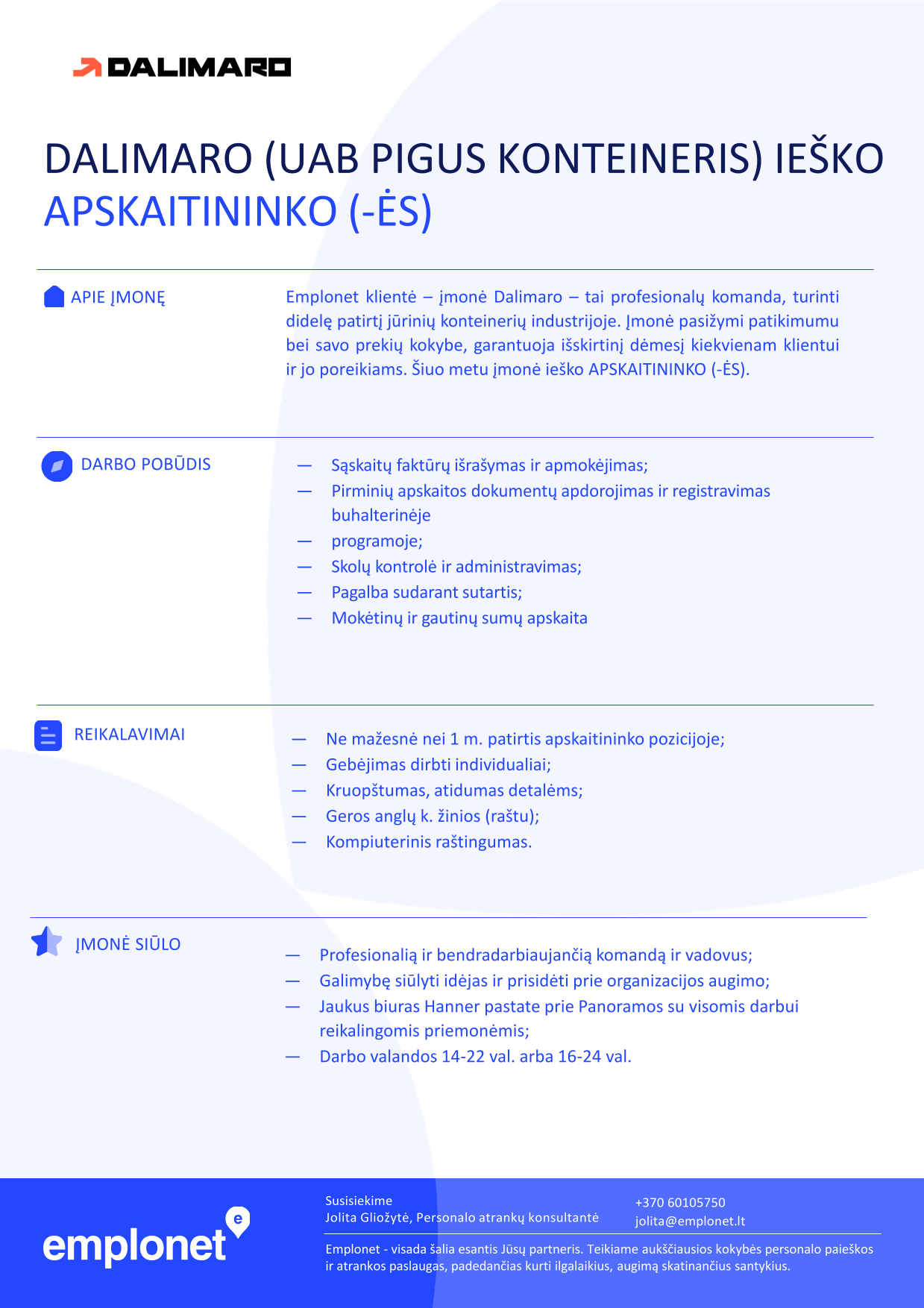 DALIMARO

DALIMARO (UAB PIGUS KONTEINERIS) IEŠKO APSKAITININKO (-ĖS)

APIE ĮMONĘ

Emplonet klientė – įmonė Dalimaro – tai profesionalų komanda, turinti didelę patirtį jūrinių konteinerių industrijoje. Įmonė pasižymi patikimumu bei savo prekių kokybe, garantuoja išskirtinį dėmesį kiekvienam klientui ir jo poreikiams. Šiuo metu įmonė ieško APSKAITININKO (-ĖS).

DARBO POBŪDIS

— Sąskaitų faktūrų išrašymas ir apmokėjimas;
— Pirminių apskaitos dokumentų apdorojimas ir registravimas buhalterinėje
— programoje;
— Skolų kontrolė ir administravimas;
— Pagalba sudarant sutartis;
— Mokėtinų ir gautinų sumų apskaita

REIKALAVIMAI

— Ne mažesnė nei 1 m. patirtis apskaitininko pozicijoje;
— Gebėjimas dirbti individualiai;
— Kruopštumas, atidumas detalėms;
— Geros anglų k. žinios (raštu);
— Kompiuterinis raštingumas.

ĮMONĖ SIŪLO

— Profesionalią ir bendradarbiaujančią komandą ir vadovus;
— Galimybę siūlyti idėjas ir prisidėti prie organizacijos augimo;
— Jaukus biuras Hanner pastate prie Panoramos su visomis darbui reikalingomis priemonėmis;
— Darbo valandos 14-22 val. arba 16-24 val.

emplonet

Susisiekime
Jolita Gliožytė, Personalo atrankų konsultantė

+370 60105750
jolita@emplonet.lt

Emplonet - visada šalia esantis Jūsų partneris. Teikiame aukščiausios kokybės personalo paieškos ir atrankos paslaugas, padedančias kurti ilgalaikius, augimą skatinančius santykius.